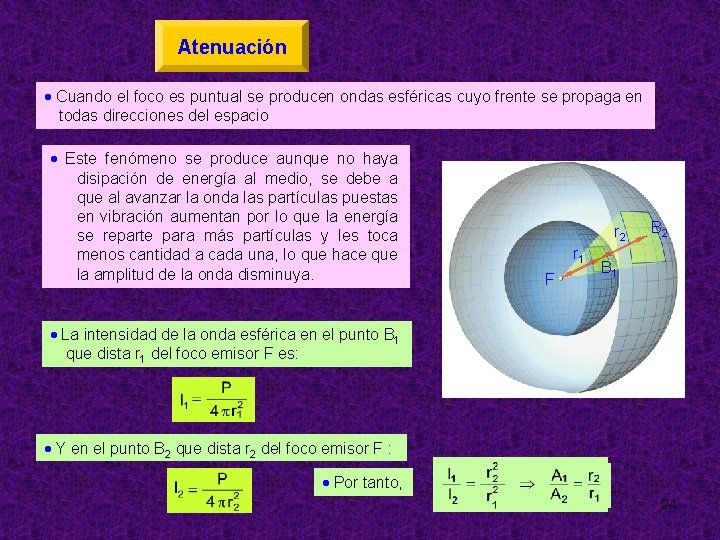 Atenuación

• Cuando el foco es puntual se producen ondas esféricas cuyo frente se propaga en todas direcciones del espacio

• Este fenómeno se produce aunque no haya disipación de energía al medio, se debe a que al avanzar la onda las partículas puestas en vibración aumentan por lo que la energía se reparte para más partículas y les toca menos cantidad a cada una, lo que hace que la amplitud de la onda disminuya.

$r_2$ $B_2$ $r_1$ $B_1$ F

• La intensidad de la onda esférica en el punto $B_1$ que dista $r_1$ del foco emisor F es:

$I_1 = \frac{P}{4\pi r_1^2}$

• Y en el punto $B_2$ que dista $r_2$ del foco emisor F :

$I_2 = \frac{P}{4\pi r_2^2}$

• Por tanto,

$\frac{I_1}{I_2} = \frac{r_2^2}{r_1^2} \Rightarrow \frac{A_1}{A_2} = \frac{r_2}{r_1}$

24